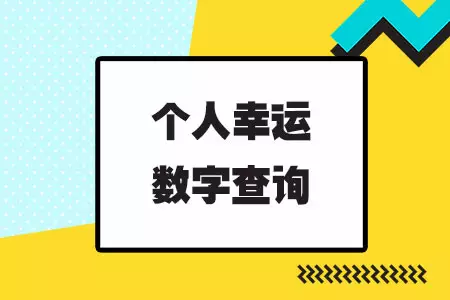 个人幸运
数字查询